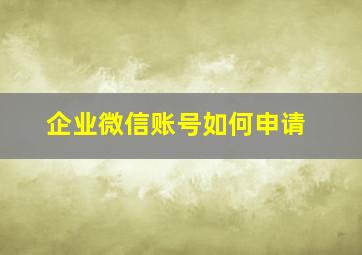 企业微信账号如何申请